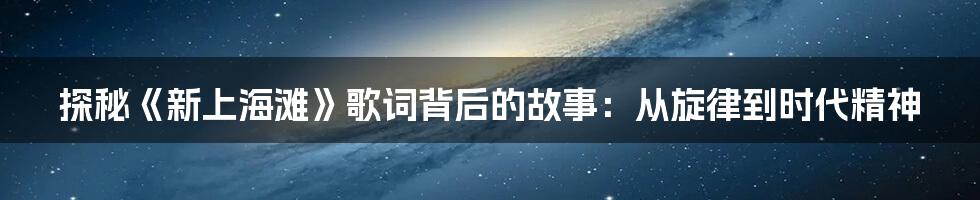 探秘《新上海滩》歌词背后的故事：从旋律到时代精神